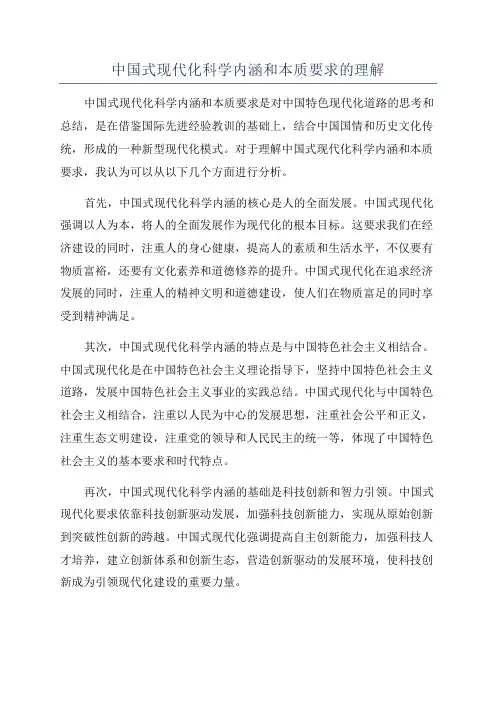 中国式现代化科学内涵和本质要求的理解

中国式现代化科学内涵和本质要求是对中国特色现代化道路的思考和总结，是在借鉴国际先进经验教训的基础上，结合中国国情和历史文化传统，形成的一种新型现代化模式。对于理解中国式现代化科学内涵和本质要求，我认为可以从以下几个方面进行分析。

首先，中国式现代化科学内涵的核心是人的全面发展。中国式现代化强调以人为本，将人的全面发展作为现代化的根本目标。这要求我们在经济建设的同时，注重人的身心健康，提高人的素质和生活水平，不仅要有物质富裕，还要有文化素养和道德修养的提升。中国式现代化在追求经济发展的同时，注重人的精神文明和道德建设，使人们在物质富足的同时享受到精神满足。

其次，中国式现代化科学内涵的特点是与中国特色社会主义相结合。中国式现代化是在中国特色社会主义理论指导下，坚持中国特色社会主义道路，发展中国特色社会主义事业的实践总结。中国式现代化与中国特色社会主义相结合，注重以人民为中心的发展思想，注重社会公平和正义，注重生态文明建设，注重党的领导和人民民主的统一等，体现了中国特色社会主义的基本要求和时代特点。

再次，中国式现代化科学内涵的基础是科技创新和智力引领。中国式现代化要求依靠科技创新驱动发展，加强科技创新能力，实现从原始创新到突破性创新的跨越。中国式现代化强调提高自主创新能力，加强科技人才培养，建立创新体系和创新生态，营造创新驱动的发展环境，使科技创新成为引领现代化建设的重要力量。